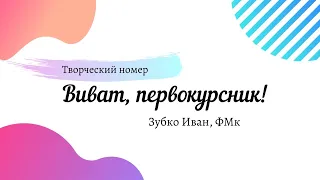 Творческий номер

Виват, первокурсник!

Зубко Иван, ФМк